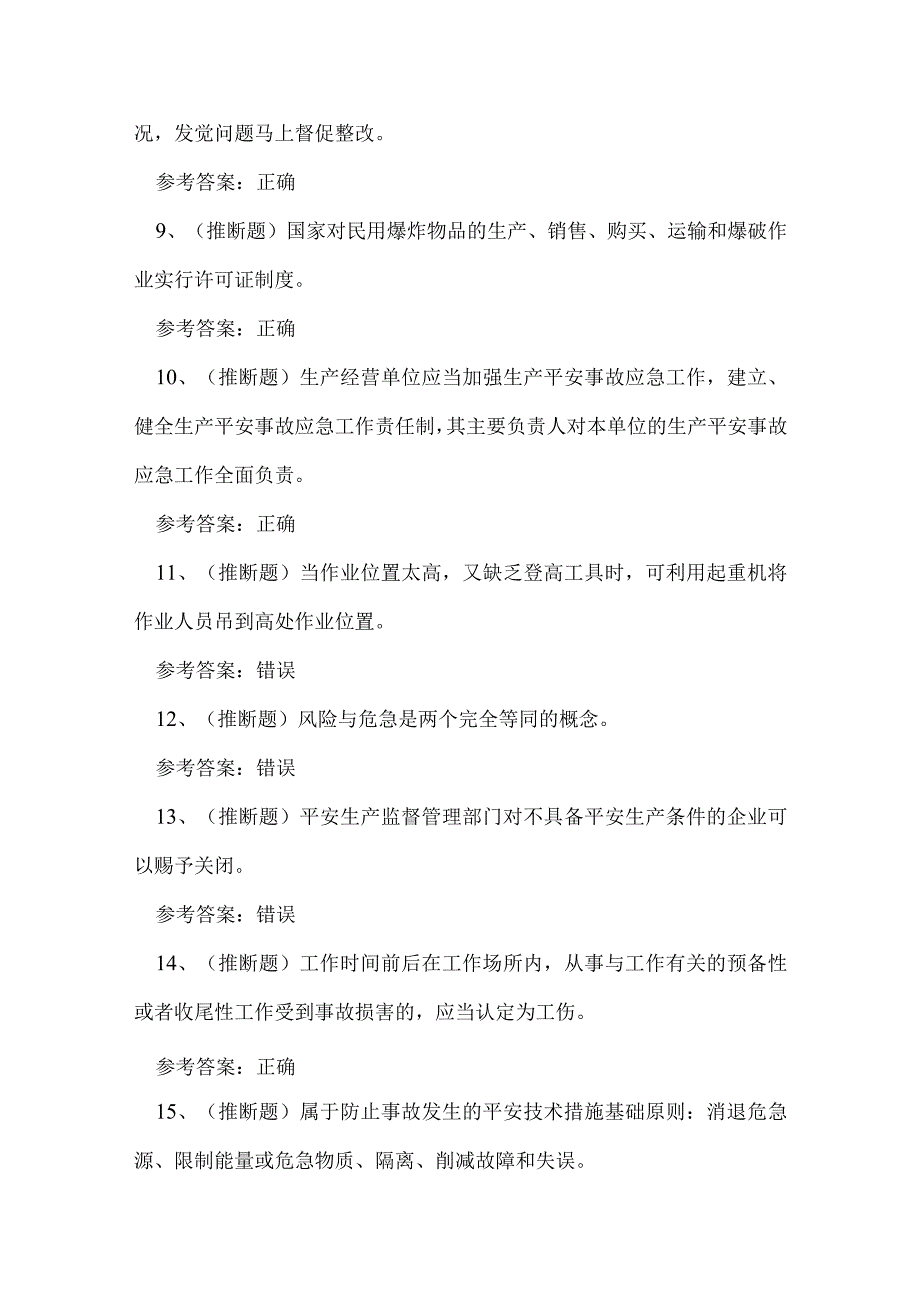 况，发觉问题马上督促整改。

参考答案：正确

9、（推断题）国家对民用爆炸物品的生产、销售、购买、运输和爆破作业实行许可证制度。

参考答案：正确

10、（推断题）生产经营单位应当加强生产平安事故应急工作，建立、健全生产平安事故应急工作责任制，其主要负责人对本单位的生产平安事故应急工作全面负责。

参考答案：正确

11、（推断题）当作业位置太高，又缺乏登高工具时，可利用起重机将作业人员吊到高处作业位置。

参考答案：错误

12、（推断题）风险与危急是两个完全等同的概念。

参考答案：错误

13、（推断题）平安生产监督管理部门对不具备平安生产条件的企业可以赐予关闭。

参考答案：错误

14、（推断题）工作时间前后在工作场所内，从事与工作有关的预备性或者收尾性工作受到事故损害的，应当认定为工伤。

参考答案：正确

15、（推断题）属于防止事故发生的平安技术措施基础原则：消退危急源、限制能量或危急物质、隔离、削减故障和失误。